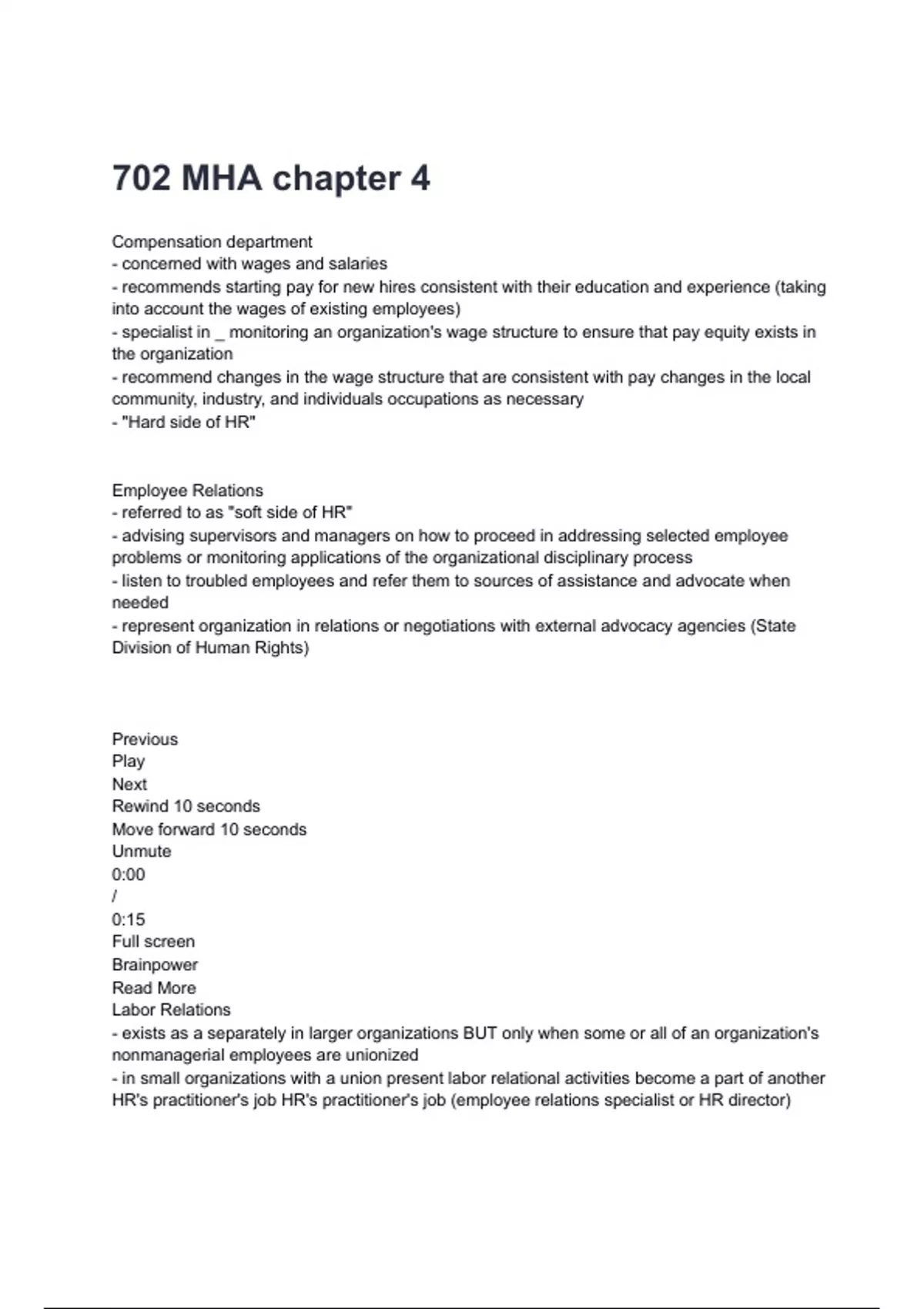 702 MHA chapter 4

Compensation department
- concerned with wages and salaries
- recommends starting pay for new hires consistent with their education and experience (taking into account the wages of existing employees)
- specialist in _ monitoring an organization's wage structure to ensure that pay equity exists in the organization
- recommend changes in the wage structure that are consistent with pay changes in the local community, industry, and individuals occupations as necessary
- "Hard side of HR"

Employee Relations
- referred to as "soft side of HR"
- advising supervisors and managers on how to proceed in addressing selected employee problems or monitoring applications of the organizational disciplinary process
- listen to troubled employees and refer them to sources of assistance and advocate when needed
- represent organization in relations or negotiations with external advocacy agencies (State Division of Human Rights)

Previous
Play
Next
Rewind 10 seconds
Move forward 10 seconds
Unmute
0:00
/
0:15
Full screen
Brainpower
Read More
Labor Relations
- exists as a separately in larger organizations BUT only when some or all of an organization's nonmanagerial employees are unionized
- in small organizations with a union present labor relational activities become a part of another HR's practitioner's job HR's practitioner's job (employee relations specialist or HR director)